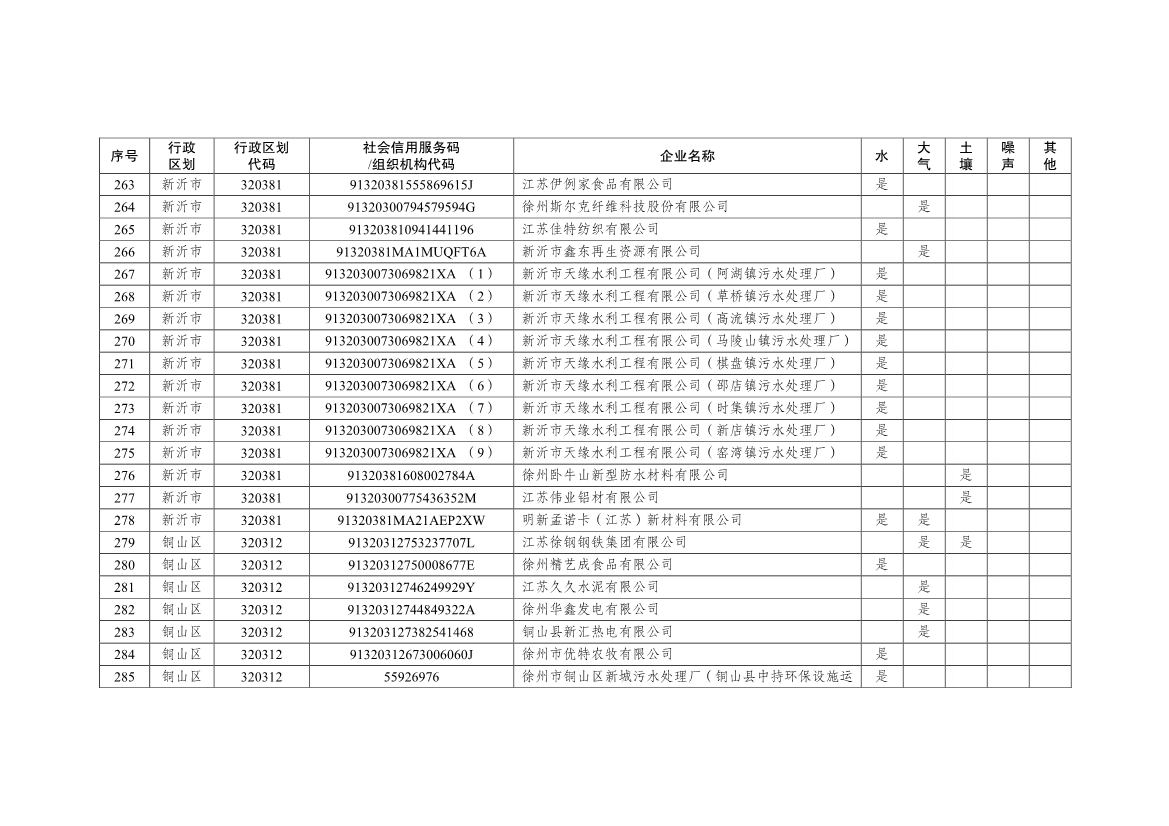 | 序号 | 行政区划 | 行政区划代码 | 社会信用服务码/组织机构代码 | 企业名称 | 水 | 大气 | 土壤 | 噪声 | 其他 |
|---|---|---|---|---|---|---|---|---|---|
| 263 | 新沂市 | 320381 | 91320381555869615J | 江苏伊例家食品有限公司 | 是 | | | | |
| 264 | 新沂市 | 320381 | 91320300794579594G | 徐州斯尔克纤维科技股份有限公司 | | 是 | | | |
| 265 | 新沂市 | 320381 | 913203810941441196 | 江苏佳特纺织有限公司 | 是 | | | | |
| 266 | 新沂市 | 320381 | 91320381MA1MUQFT6A | 新沂市鑫东再生资源有限公司 | | 是 | | | |
| 267 | 新沂市 | 320381 | 9132030073069821XA （1） | 新沂市天缘水利工程有限公司（阿湖镇污水处理厂） | 是 | | | | |
| 268 | 新沂市 | 320381 | 9132030073069821XA （2） | 新沂市天缘水利工程有限公司（草桥镇污水处理厂） | 是 | | | | |
| 269 | 新沂市 | 320381 | 9132030073069821XA （3） | 新沂市天缘水利工程有限公司（高流镇污水处理厂） | 是 | | | | |
| 270 | 新沂市 | 320381 | 9132030073069821XA （4） | 新沂市天缘水利工程有限公司（马陵山镇污水处理厂） | 是 | | | | |
| 271 | 新沂市 | 320381 | 9132030073069821XA （5） | 新沂市天缘水利工程有限公司（棋盘镇污水处理厂） | 是 | | | | |
| 272 | 新沂市 | 320381 | 9132030073069821XA （6） | 新沂市天缘水利工程有限公司（邵店镇污水处理厂） | 是 | | | | |
| 273 | 新沂市 | 320381 | 9132030073069821XA （7） | 新沂市天缘水利工程有限公司（时集镇污水处理厂） | 是 | | | | |
| 274 | 新沂市 | 320381 | 9132030073069821XA （8） | 新沂市天缘水利工程有限公司（新店镇污水处理厂） | 是 | | | | |
| 275 | 新沂市 | 320381 | 9132030073069821XA （9） | 新沂市天缘水利工程有限公司（窑湾镇污水处理厂） | 是 | | | | |
| 276 | 新沂市 | 320381 | 91320381608002784A | 徐州卧牛山新型防水材料有限公司 | | | 是 | | |
| 277 | 新沂市 | 320381 | 91320300775436352M | 江苏伟业铝材有限公司 | | | 是 | | |
| 278 | 新沂市 | 320381 | 91320381MA21AEP2XW | 明新孟诺卡（江苏）新材料有限公司 | 是 | 是 | | | |
| 279 | 铜山区 | 320312 | 91320312753237707L | 江苏徐钢钢铁集团有限公司 | | 是 | 是 | | |
| 280 | 铜山区 | 320312 | 91320312750008677E | 徐州精艺成食品有限公司 | 是 | | | | |
| 281 | 铜山区 | 320312 | 91320312746249929Y | 江苏久久水泥有限公司 | | 是 | | | |
| 282 | 铜山区 | 320312 | 91320312744849322A | 徐州华鑫发电有限公司 | | 是 | | | |
| 283 | 铜山区 | 320312 | 913203127382541468 | 铜山县新汇热电有限公司 | | 是 | | | |
| 284 | 铜山区 | 320312 | 91320312673006060J | 徐州市优特农牧有限公司 | 是 | | | | |
| 285 | 铜山区 | 320312 | 55926976 | 徐州市铜山区新城污水处理厂（铜山县中持环保设施运 | 是 | | | | |